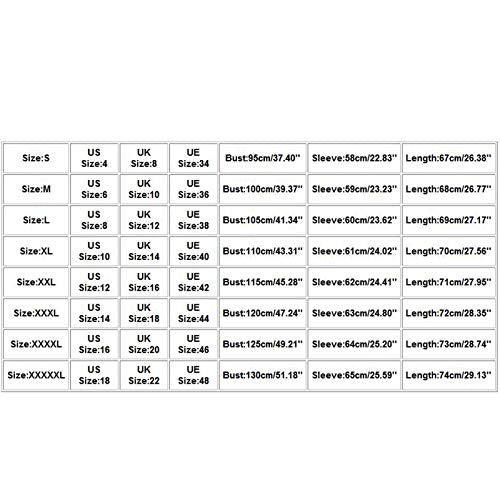 | Size:S | US Size:4 | UK Size:8 | UE Size:34 | Bust:95cm/37.40'' | Sleeve:58cm/22.83'' | Length:67cm/26.38'' |
|---|---|---|---|---|---|---|
| Size:M | US Size:6 | UK Size:10 | UE Size:36 | Bust:100cm/39.37'' | Sleeve:59cm/23.23'' | Length:68cm/26.77'' |
| Size:L | US Size:8 | UK Size:12 | UE Size:38 | Bust:105cm/41.34'' | Sleeve:60cm/23.62'' | Length:69cm/27.17'' |
| Size:XL | US Size:10 | UK Size:14 | UE Size:40 | Bust:110cm/43.31'' | Sleeve:61cm/24.02'' | Length:70cm/27.56'' |
| Size:XXL | US Size:12 | UK Size:16 | UE Size:42 | Bust:115cm/45.28'' | Sleeve:62cm/24.41'' | Length:71cm/27.95'' |
| Size:XXXL | US Size:14 | UK Size:18 | UE Size:44 | Bust:120cm/47.24'' | Sleeve:63cm/24.80'' | Length:72cm/28.35'' |
| Size:XXXXL | US Size:16 | UK Size:20 | UE Size:46 | Bust:125cm/49.21'' | Sleeve:64cm/25.20'' | Length:73cm/28.74'' |
| Size:XXXXXL | US Size:18 | UK Size:22 | UE Size:48 | Bust:130cm/51.18'' | Sleeve:65cm/25.59'' | Length:74cm/29.13'' |